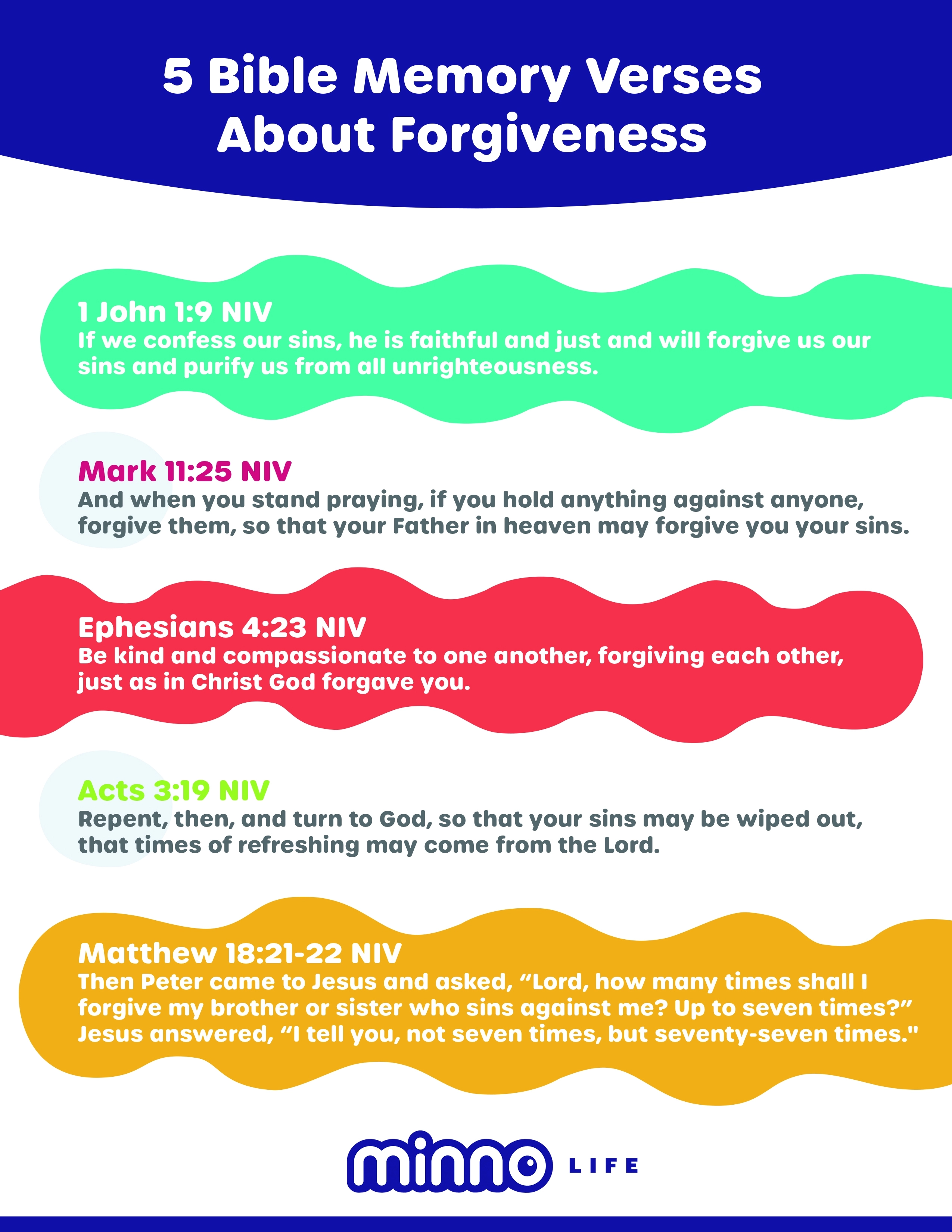 5 Bible Memory Verses About Forgiveness

1 John 1:9 NIV
If we confess our sins, he is faithful and just and will forgive us our sins and purify us from all unrighteousness.

Mark 11:25 NIV
And when you stand praying, if you hold anything against anyone, forgive them, so that your Father in heaven may forgive you your sins.

Ephesians 4:23 NIV
Be kind and compassionate to one another, forgiving each other, just as in Christ God forgave you.

Acts 3:19 NIV
Repent, then, and turn to God, so that your sins may be wiped out, that times of refreshing may come from the Lord.

Matthew 18:21-22 NIV
Then Peter came to Jesus and asked, “Lord, how many times shall I forgive my brother or sister who sins against me? Up to seven times?” Jesus answered, “I tell you, not seven times, but seventy-seven times."

minno LIFE